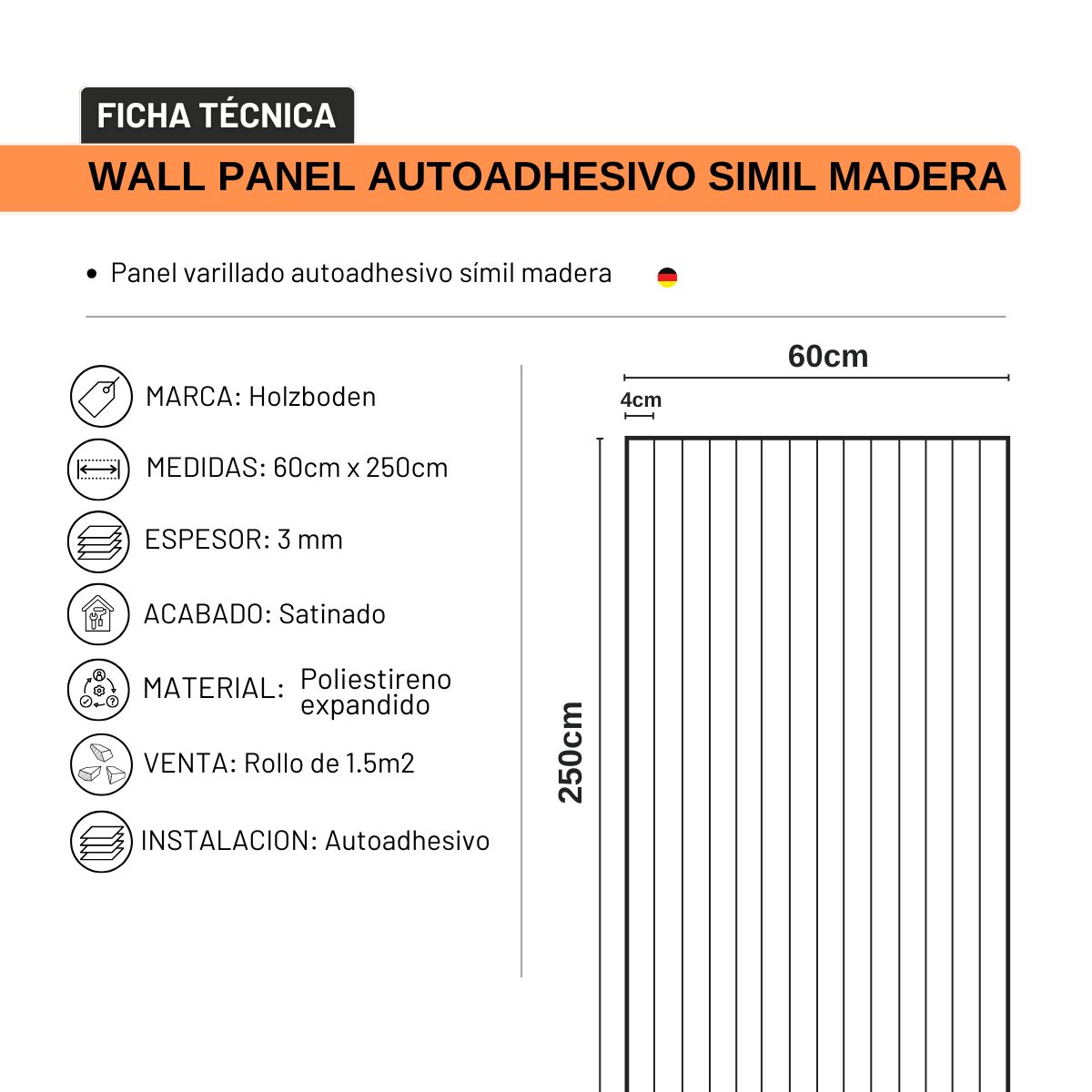 FICHA TÉCNICA

WALL PANEL AUTOADHESIVO SIMIL MADERA

• Panel varillado autoadhesivo símil madera

MARCA: Holzboden

MEDIDAS: 60cm x 250cm

ESPESOR: 3 mm

ACABADO: Satinado

MATERIAL: Poliestireno expandido

VENTA: Rollo de 1.5m2

INSTALACION: Autoadhesivo

60cm

4cm

250cm